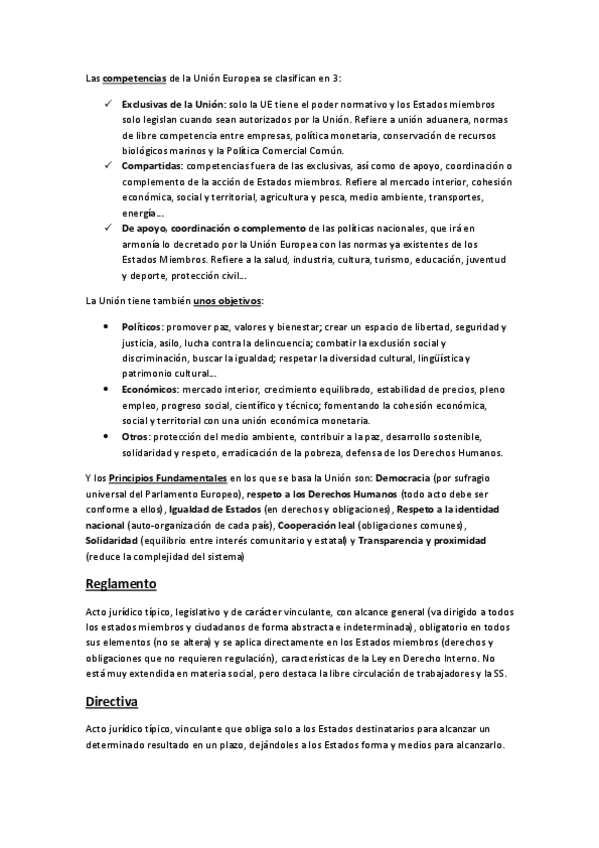 Las competencias de la Unión Europea se clasifican en 3:

✓ Exclusivas de la Unión: solo la UE tiene el poder normativo y los Estados miembros solo legislan cuando sean autorizados por la Unión. Refiere a unión aduanera, normas de libre competencia entre empresas, política monetaria, conservación de recursos biológicos marinos y la Política Comercial Común.
✓ Compartidas: competencias fuera de las exclusivas, así como de apoyo, coordinación o complemento de la acción de Estados miembros. Refiere al mercado interior, cohesión económica, social y territorial, agricultura y pesca, medio ambiente, transportes, energía…
✓ De apoyo, coordinación o complemento de las políticas nacionales, que irá en armonía lo decretado por la Unión Europea con las normas ya existentes de los Estados Miembros. Refiere a la salud, industria, cultura, turismo, educación, juventud y deporte, protección civil…

La Unión tiene también unos objetivos:

• Políticos: promover paz, valores y bienestar; crear un espacio de libertad, seguridad y justicia, asilo, lucha contra la delincuencia; combatir la exclusión social y discriminación, buscar la igualdad; respetar la diversidad cultural, lingüística y patrimonio cultural…
• Económicos: mercado interior, crecimiento equilibrado, estabilidad de precios, pleno empleo, progreso social, científico y técnico; fomentando la cohesión económica, social y territorial con una unión económica monetaria.
• Otros: protección del medio ambiente, contribuir a la paz, desarrollo sostenible, solidaridad y respeto, erradicación de la pobreza, defensa de los Derechos Humanos.

Y los Principios Fundamentales en los que se basa la Unión son: Democracia (por sufragio universal del Parlamento Europeo), respeto a los Derechos Humanos (todo acto debe ser conforme a ellos), Igualdad de Estados (en derechos y obligaciones), Respeto a la identidad nacional (auto-organización de cada país), Cooperación leal (obligaciones comunes), Solidaridad (equilibrio entre interés comunitario y estatal) y Transparencia y proximidad (reduce la complejidad del sistema)

Reglamento

Acto jurídico típico, legislativo y de carácter vinculante, con alcance general (va dirigido a todos los estados miembros y ciudadanos de forma abstracta e indeterminada), obligatorio en todos sus elementos (no se altera) y se aplica directamente en los Estados miembros (derechos y obligaciones que no requieren regulación), características de la Ley en Derecho Interno. No está muy extendida en materia social, pero destaca la libre circulación de trabajadores y la SS.

Directiva

Acto jurídico típico, vinculante que obliga solo a los Estados destinatarios para alcanzar un determinado resultado en un plazo, dejándoles a los Estados forma y medios para alcanzarlo.